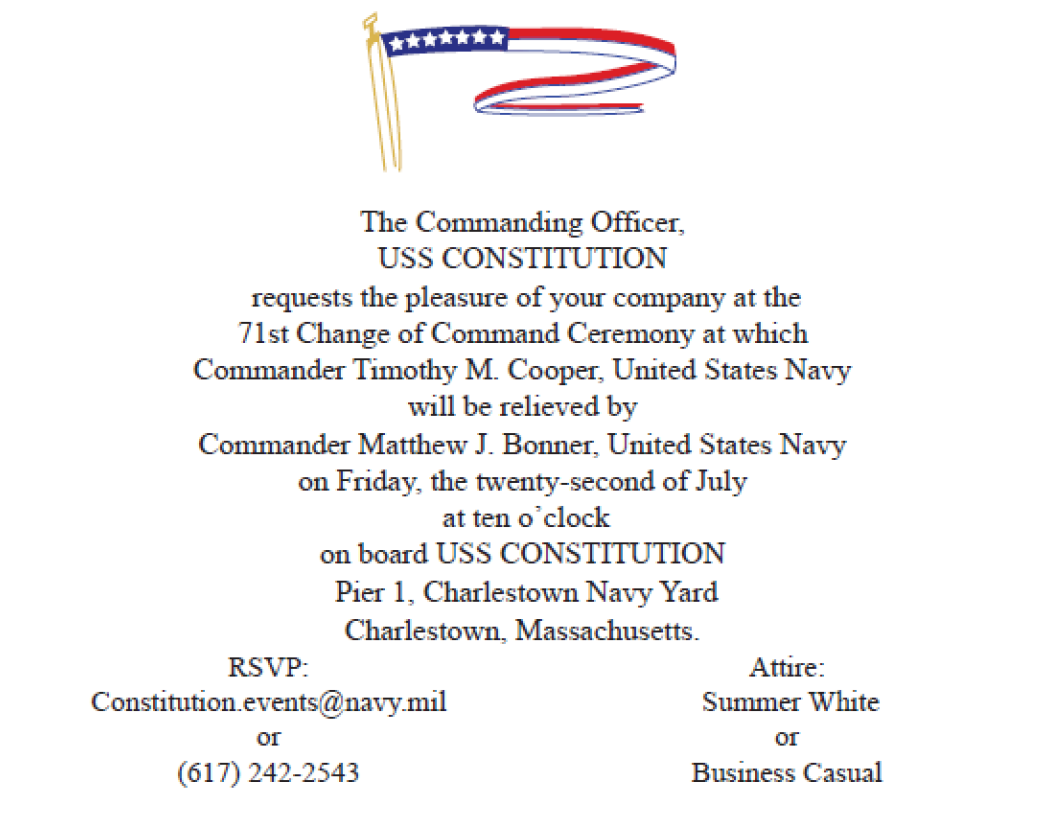 The Commanding Officer,
USS CONSTITUTION
requests the pleasure of your company at the
71st Change of Command Ceremony at which
Commander Timothy M. Cooper, United States Navy
will be relieved by
Commander Matthew J. Bonner, United States Navy
on Friday, the twenty-second of July
at ten o'clock
on board USS CONSTITUTION
Pier 1, Charlestown Navy Yard
Charlestown, Massachusetts.

RSVP:
Constitution.events@navy.mil
or
(617) 242-2543

Attire:
Summer White
or
Business Casual